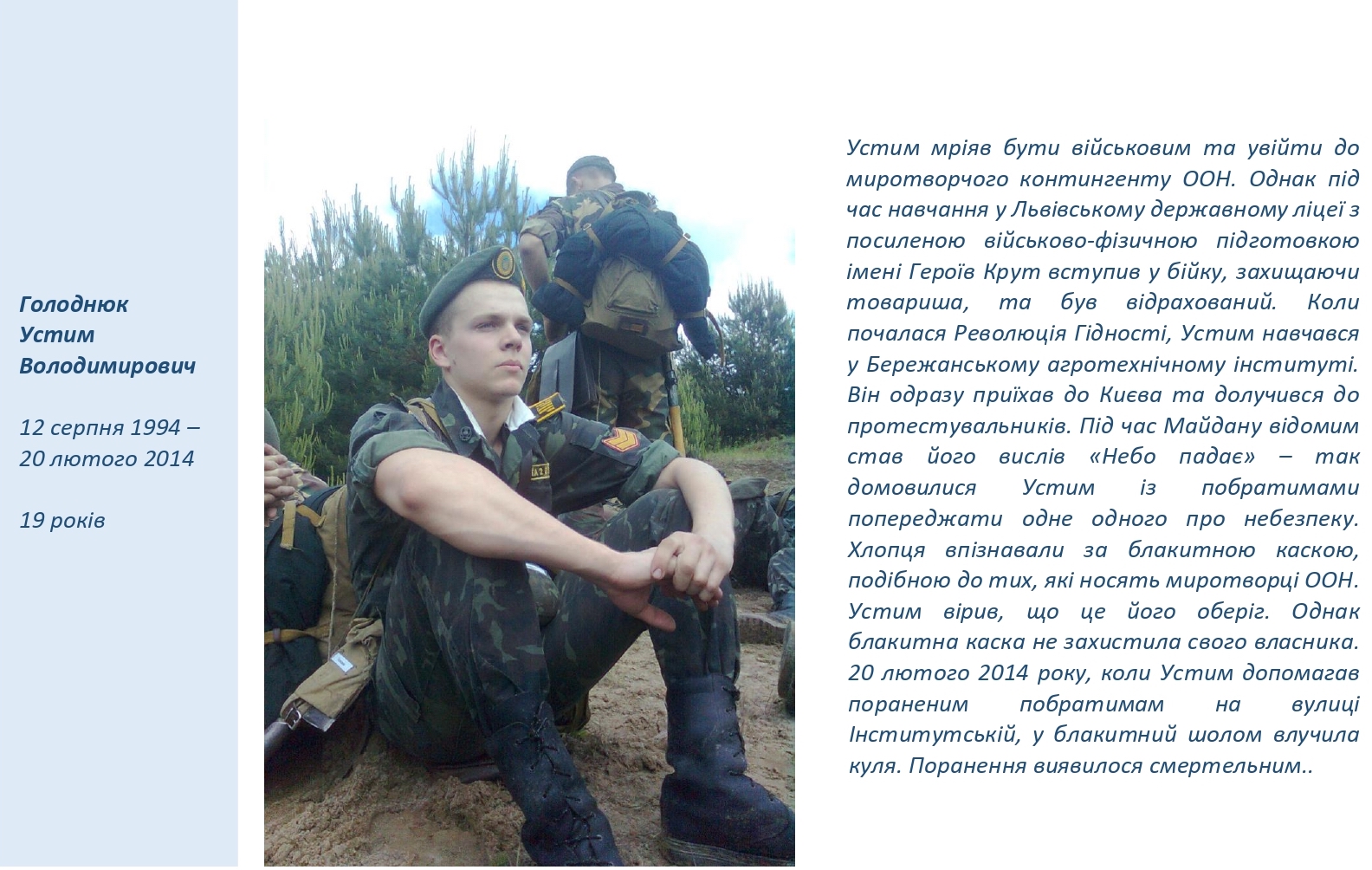 Голоднюк
Устим
Володимирович

12 серпня 1994 –
20 лютого 2014

19 років

Устим мріяв бути військовим та увійти до миротворчого контингенту ООН. Однак під час навчання у Львівському державному ліцеї з посиленою військово-фізичною підготовкою імені Героїв Крут вступив у бійку, захищаючи товариша, та був відрахований. Коли почалася Революція Гідності, Устим навчався у Бережанському агротехнічному інституті. Він одразу приїхав до Києва та долучився до протестувальників. Під час Майдану відомим став його вислів «Небо падає» – так домовилися Устим із побратимами попереджати одне одного про небезпеку. Хлопця впізнавали за блакитною каскою, подібною до тих, які носять миротворці ООН. Устим вірив, що це його оберіг. Однак блакитна каска не захистила свого власника. 20 лютого 2014 року, коли Устим допомагав пораненим побратимам на вулиці Інститутській, у блакитний шолом влучила куля. Поранення виявилося смертельним..